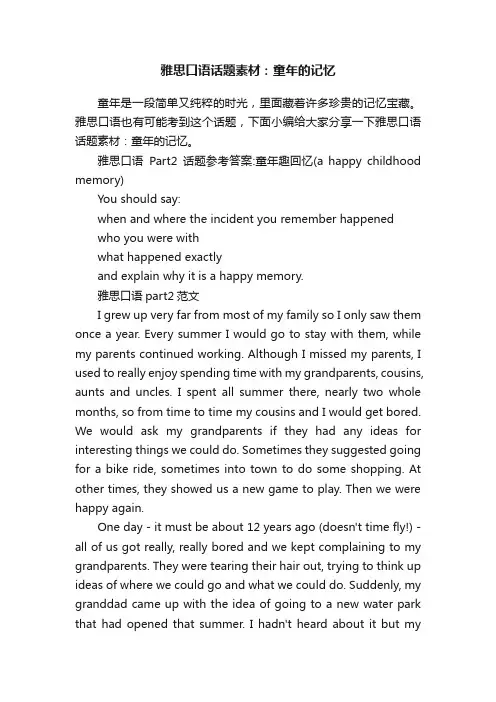 雅思口语话题素材：童年的记忆

童年是一段简单又纯粹的时光，里面藏着许多珍贵的记忆宝藏。雅思口语也有可能考到这个话题，下面小编给大家分享一下雅思口语话题素材：童年的记忆。

雅思口语 Part2 话题参考答案:童年趣回忆(a happy childhood memory)

You should say:

when and where the incident you remember happened

who you were with

what happened exactly

and explain why it is a happy memory.

雅思口语 part2 范文

I grew up very far from most of my family so I only saw them once a year. Every summer I would go to stay with them, while my parents continued working. Although I missed my parents, I used to really enjoy spending time with my grandparents, cousins, aunts and uncles. I spent all summer there, nearly two whole months, so from time to time my cousins and I would get bored. We would ask my grandparents if they had any ideas for interesting things we could do. Sometimes they suggested going for a bike ride, sometimes into town to do some shopping. At other times, they showed us a new game to play. Then we were happy again.

One day - it must be about 12 years ago (doesn't time fly!) - all of us got really, really bored and we kept complaining to my grandparents. They were tearing their hair out, trying to think up ideas of where we could go and what we could do. Suddenly, my granddad came up with the idea of going to a new water park that had opened that summer. I hadn't heard about it but my